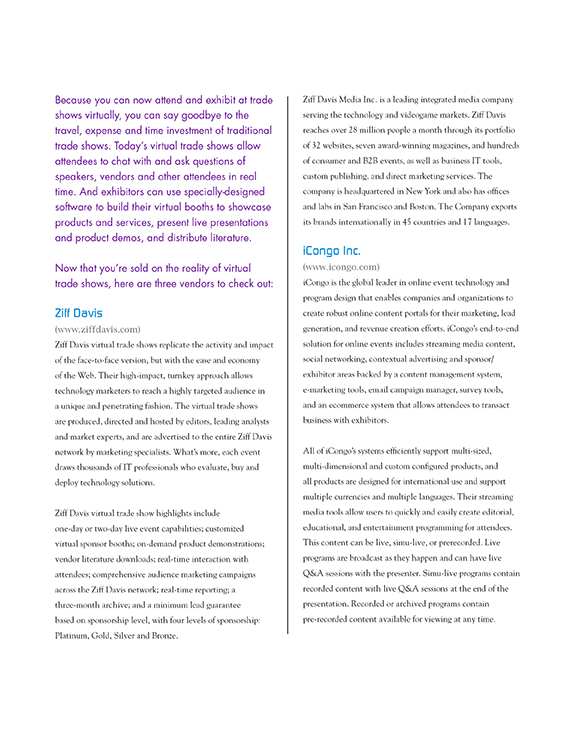 Because you can now attend and exhibit at trade shows virtually, you can say goodbye to the travel, expense and time investment of traditional trade shows. Today's virtual trade shows allow attendees to chat with and ask questions of speakers, vendors and other attendees in real time. And exhibitors can use specially-designed software to build their virtual booths to showcase products and services, present live presentations and product demos, and distribute literature.

Now that you're sold on the reality of virtual trade shows, here are three vendors to check out:

Ziff Davis
(www.ziffdavis.com)
Ziff Davis virtual trade shows replicate the activity and impact of the face-to-face version, but with the ease and economy of the Web. Their high-impact, turnkey approach allows technology marketers to reach a highly targeted audience in a unique and penetrating fashion. The virtual trade shows are produced, directed and hosted by editors, leading analysts and market experts, and are advertised to the entire Ziff Davis network by marketing specialists. What's more, each event draws thousands of IT professionals who evaluate, buy and deploy technology solutions.

Ziff Davis virtual trade show highlights include one-day or two-day live event capabilities; customized virtual sponsor booths; on-demand product demonstrations; vendor literature downloads; real-time interaction with attendees; comprehensive audience marketing campaigns across the Ziff Davis network; real-time reporting; a three-month archive; and a minimum lead guarantee based on sponsorship level, with four levels of sponsorship: Platinum, Gold, Silver and Bronze.

Ziff Davis Media Inc. is a leading integrated media company serving the technology and videogame markets. Ziff Davis reaches over 28 million people a month through its portfolio of 32 websites, seven award-winning magazines, and hundreds of consumer and B2B events, as well as business IT tools, custom publishing, and direct marketing services. The company is headquartered in New York and also has offices and labs in San Francisco and Boston. The Company exports its brands internationally in 45 countries and 17 languages.

iCongo Inc.
(www.icongo.com)
iCongo is the global leader in online event technology and program design that enables companies and organizations to create robust online content portals for their marketing, lead generation, and revenue creation efforts. iCongo's end-to-end solution for online events includes streaming media content, social networking, contextual advertising and sponsor/exhibitor areas backed by a content management system, e-marketing tools, email campaign manager, survey tools, and an ecommerce system that allows attendees to transact business with exhibitors.

All of iCongo's systems efficiently support multi-sized, multi-dimensional and custom configured products, and all products are designed for international use and support multiple currencies and multiple languages. Their streaming media tools allow users to quickly and easily create editorial, educational, and entertainment programming for attendees. This content can be live, simu-live, or prerecorded. Live programs are broadcast as they happen and can have live Q&A sessions with the presenter. Simu-live programs contain recorded content with live Q&A sessions at the end of the presentation. Recorded or archived programs contain pre-recorded content available for viewing at any time.